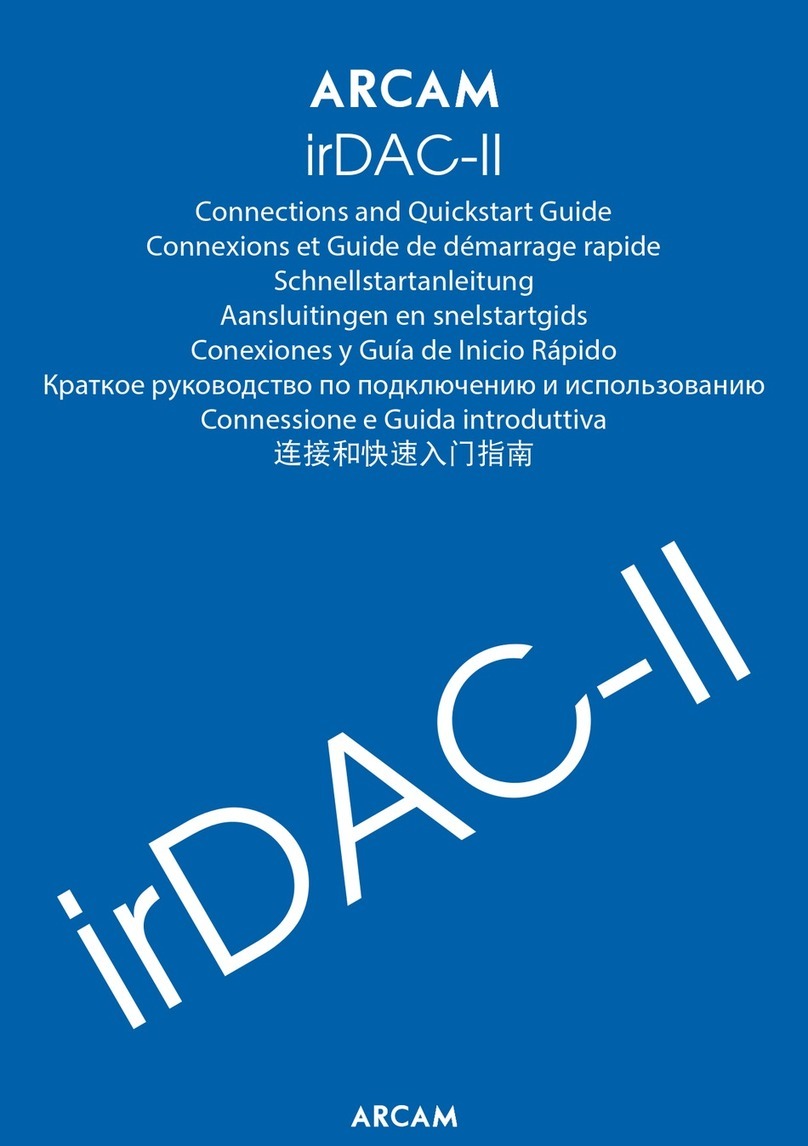 ARCAM
irDAC-II

Connections and Quickstart Guide
Connexions et Guide de démarrage rapide
Schnellstartanleitung
Aansluitingen en snelstartgids
Conexiones y Guía de Inicio Rápido
Краткое руководство по подключению и использованию
Connessione e Guida introduttiva
连接和快速入门指南

irDAC-II

ARCAM